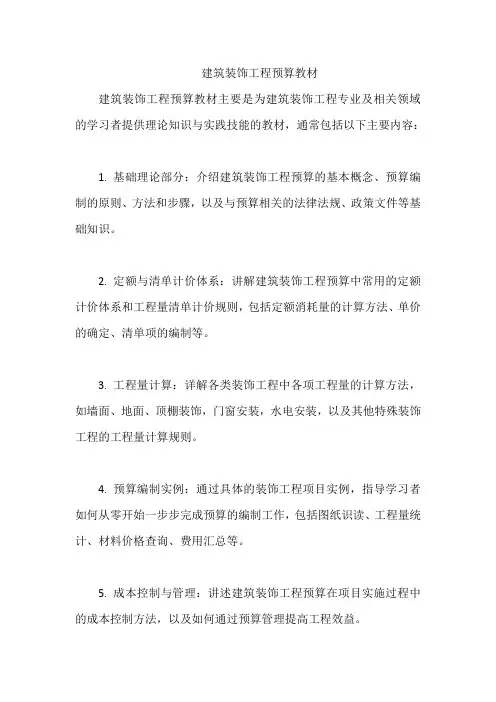 建筑装饰工程预算教材

建筑装饰工程预算教材主要是为建筑装饰工程专业及相关领域的学习者提供理论知识与实践技能的教材，通常包括以下主要内容：

1. 基础理论部分：介绍建筑装饰工程预算的基本概念、预算编制的原则、方法和步骤，以及与预算相关的法律法规、政策文件等基础知识。

2. 定额与清单计价体系：讲解建筑装饰工程预算中常用的定额计价体系和工程量清单计价规则，包括定额消耗量的计算方法、单价的确定、清单项的编制等。

3. 工程量计算：详解各类装饰工程中各项工程量的计算方法，如墙面、地面、顶棚装饰，门窗安装，水电安装，以及其他特殊装饰工程的工程量计算规则。

4. 预算编制实例：通过具体的装饰工程项目实例，指导学习者如何从零开始一步步完成预算的编制工作，包括图纸识读、工程量统计、材料价格查询、费用汇总等。

5. 成本控制与管理：讲述建筑装饰工程预算在项目实施过程中的成本控制方法，以及如何通过预算管理提高工程效益。